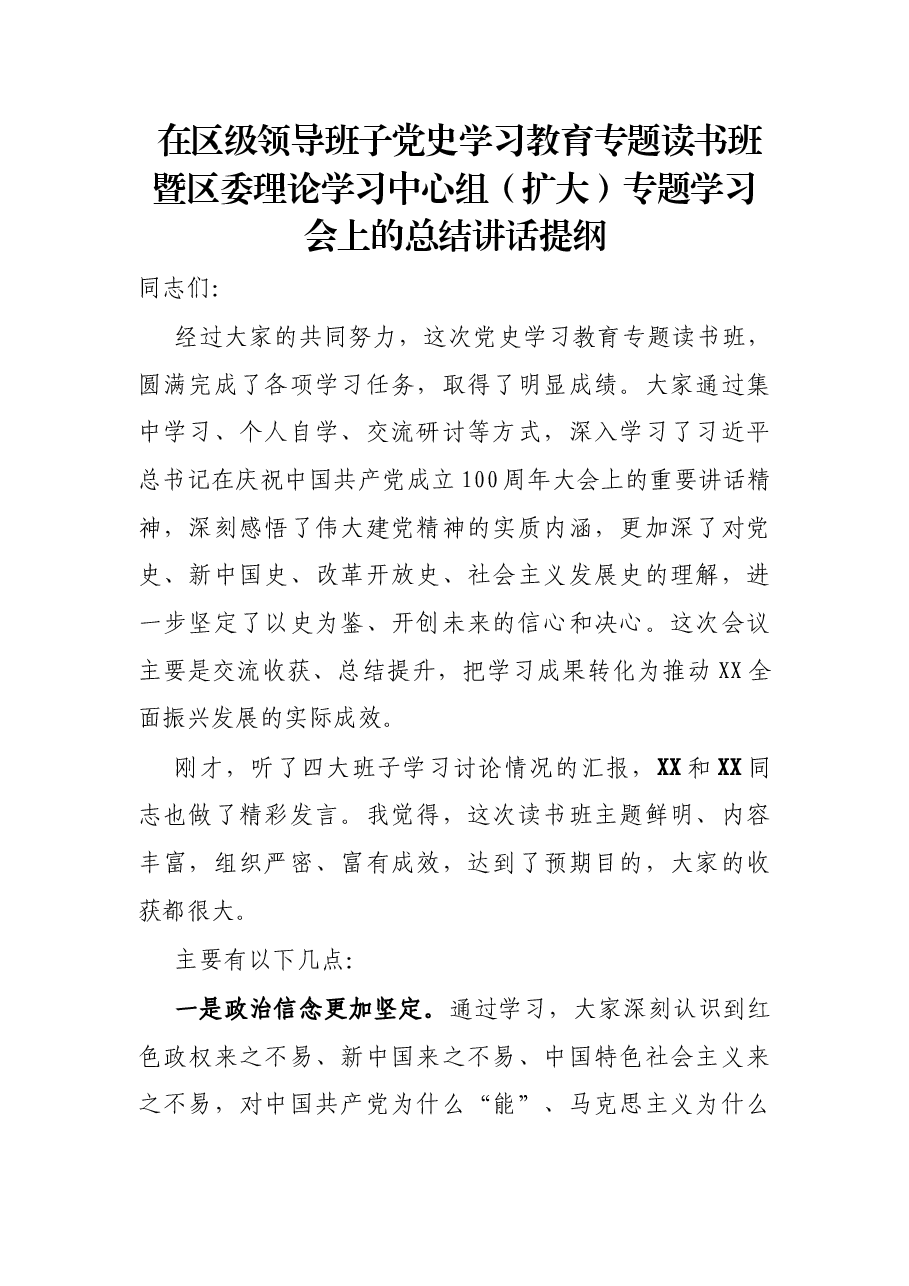 在区级领导班子党史学习教育专题读书班暨区委理论学习中心组（扩大）专题学习会上的总结讲话提纲

同志们:

经过大家的共同努力，这次党史学习教育专题读书班，圆满完成了各项学习任务，取得了明显成绩。大家通过集中学习、个人自学、交流研讨等方式，深入学习了习近平总书记在庆祝中国共产党成立100周年大会上的重要讲话精神，深刻感悟了伟大建党精神的实质内涵，更加深了对党史、新中国史、改革开放史、社会主义发展史的理解，进一步坚定了以史为鉴、开创未来的信心和决心。这次会议主要是交流收获、总结提升，把学习成果转化为推动XX全面振兴发展的实际成效。

刚才，听了四大班子学习讨论情况的汇报，XX和XX同志也做了精彩发言。我觉得，这次读书班主题鲜明、内容丰富，组织严密、富有成效，达到了预期目的，大家的收获都很大。

主要有以下几点:

一是政治信念更加坚定。通过学习，大家深刻认识到红色政权来之不易、新中国来之不易、中国特色社会主义来之不易，对中国共产党为什么“能”、马克思主义为什么